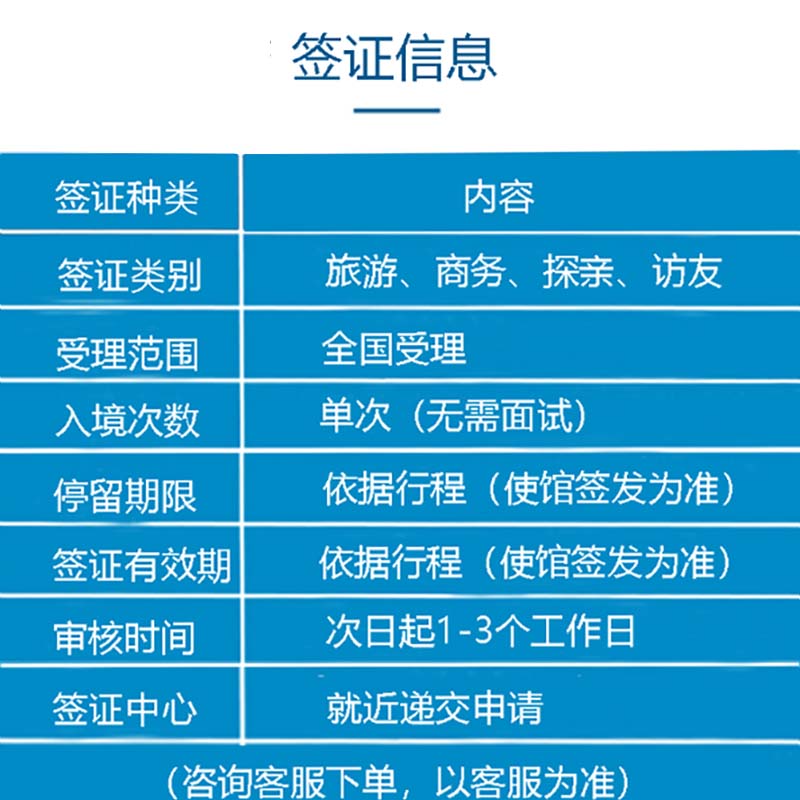 签证信息

| 签证种类 | 内容 |
|---|---|
| 签证类别 | 旅游、商务、探亲、访友 |
| 受理范围 | 全国受理 |
| 入境次数 | 单次（无需面试） |
| 停留期限 | 依据行程（使馆签发为准） |
| 签证有效期 | 依据行程（使馆签发为准） |
| 审核时间 | 次日起1-3个工作日 |
| 签证中心 | 就近递交申请 |

（咨询客服下单，以客服为准）